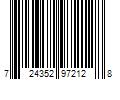 7 24352 97212 8